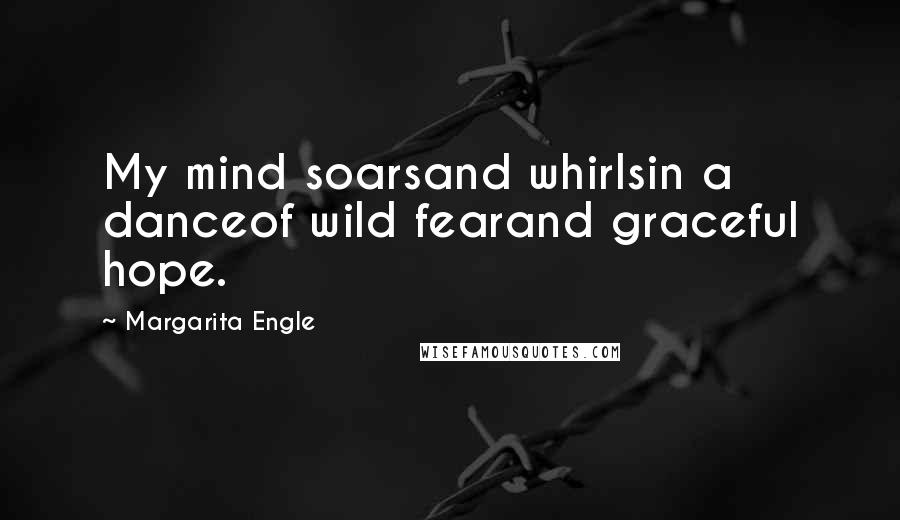 My mind soarsand whirlsin a danceof wild fearand graceful hope.

~ Margarita Engle

WISEFAMOUSQUOTES.COM